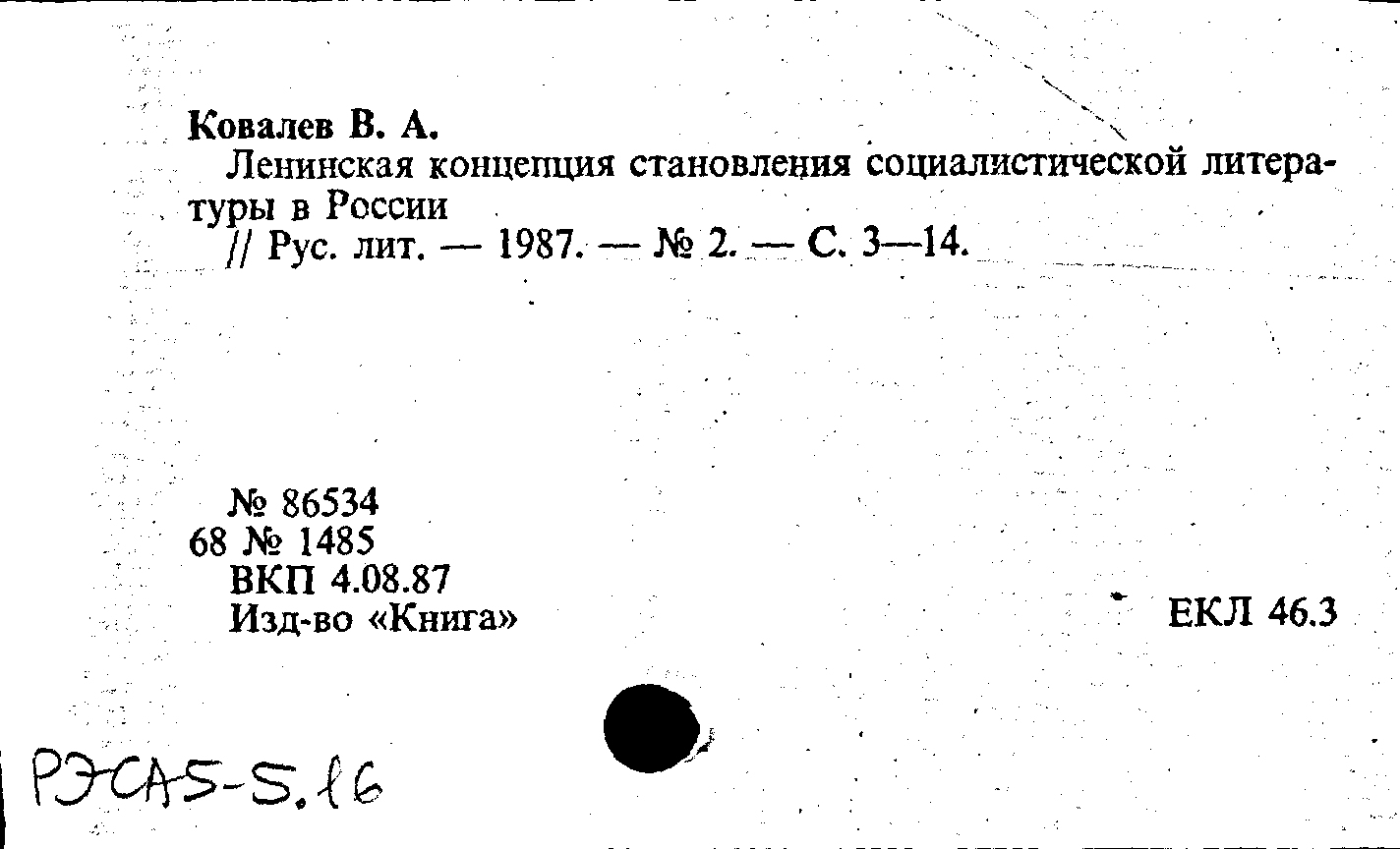 Ковалев В. А.

Ленинская концепция становления социалистической литературы в России

// Рус. лит. — 1987. — № 2. — С. 3—14.

№ 86534
68 № 1485
ВКП 4.08.87
Изд-во «Книга»

ЕКЛ 46.3

РЭСА5-5.16